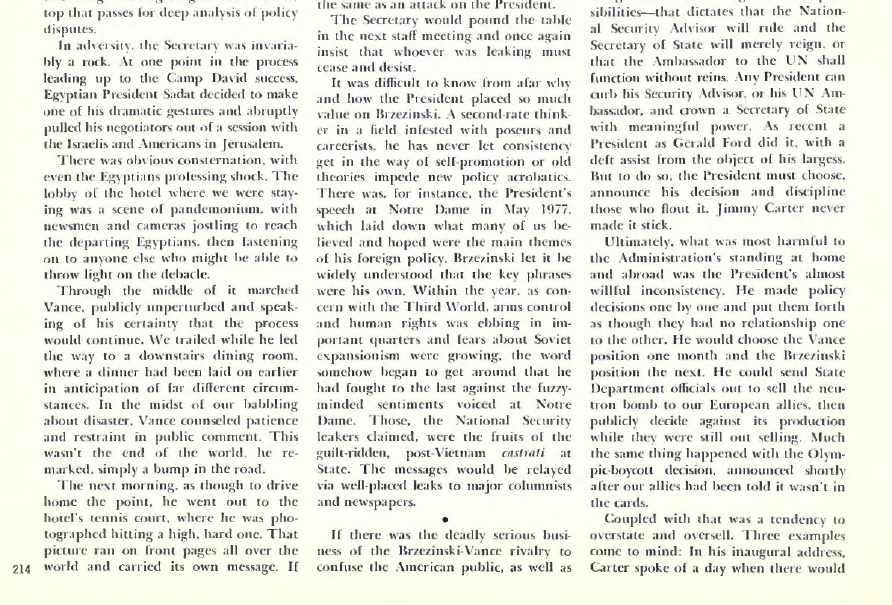 top that passes for deep analysis of policy disputes.

In adversity, the Secretary was invariably a rock. At one point in the process leading up to the Camp David success, Egyptian President Sadat decided to make one of his dramatic gestures and abruptly pulled his negotiators out of a session with the Israelis and Americans in Jerusalem.

There was obvious consternation, with even the Egyptians professing shock. The lobby of the hotel where we were staying was a scene of pandemonium, with newsmen and cameras jostling to reach the departing Egyptians, then fastening on to anyone else who might be able to throw light on the debacle.

Through the middle of it marched Vance, publicly unperturbed and speaking of his certainty that the process would continue. We trailed while he led the way to a downstairs dining room, where a dinner had been laid on earlier in anticipation of far different circumstances. In the midst of our babbling about disaster, Vance counseled patience and restraint in public comment. This wasn't the end of the world, he remarked, simply a bump in the road.

The next morning, as though to drive home the point, he went out to the hotel's tennis court, where he was photographed hitting a high, hard one. That picture ran on front pages all over the world and carried its own message. If

214

the same as an attack on the President.

The Secretary would pound the table in the next staff meeting and once again insist that whoever was leaking must cease and desist.

It was difficult to know from afar why and how the President placed so much value on Brzezinski. A second-rate thinker in a field infested with poseurs and careerists, he has never let consistency get in the way of self-promotion or old theories impede new policy acrobatics. There was, for instance, the President's speech at Notre Dame in May 1977, which laid down what many of us believed and hoped were the main themes of his foreign policy. Brzezinski let it be widely understood that the key phrases were his own. Within the year, as concern with the Third World, arms control and human rights was ebbing in important quarters and fears about Soviet expansionism were growing, the word somehow began to get around that he had fought to the last against the fuzzy-minded sentiments voiced at Notre Dame. Those, the National Security leakers claimed, were the fruits of the guilt-ridden, post-Vietnam castrati at State. The messages would be relayed via well-placed leaks to major columnists and newspapers.

•

If there was the deadly serious business of the Brzezinski-Vance rivalry to confuse the American public, as well as

sibilities—that dictates that the National Security Advisor will rule and the Secretary of State will merely reign, or that the Ambassador to the UN shall function without reins. Any President can curb his Security Advisor, or his UN Ambassador, and crown a Secretary of State with meaningful power. As recent a President as Gerald Ford did it, with a deft assist from the object of his largess. But to do so, the President must choose, announce his decision and discipline those who flout it. Jimmy Carter never made it stick.

Ultimately, what was most harmful to the Administration's standing at home and abroad was the President's almost willful inconsistency. He made policy decisions one by one and put them forth as though they had no relationship one to the other. He would choose the Vance position one month and the Brzezinski position the next. He could send State Department officials out to sell the neutron bomb to our European allies, then publicly decide against its production while they were still out selling. Much the same thing happened with the Olympic-boycott decision, announced shortly after our allies had been told it wasn't in the cards.

Coupled with that was a tendency to overstate and oversell. Three examples come to mind: In his inaugural address, Carter spoke of a day when there would